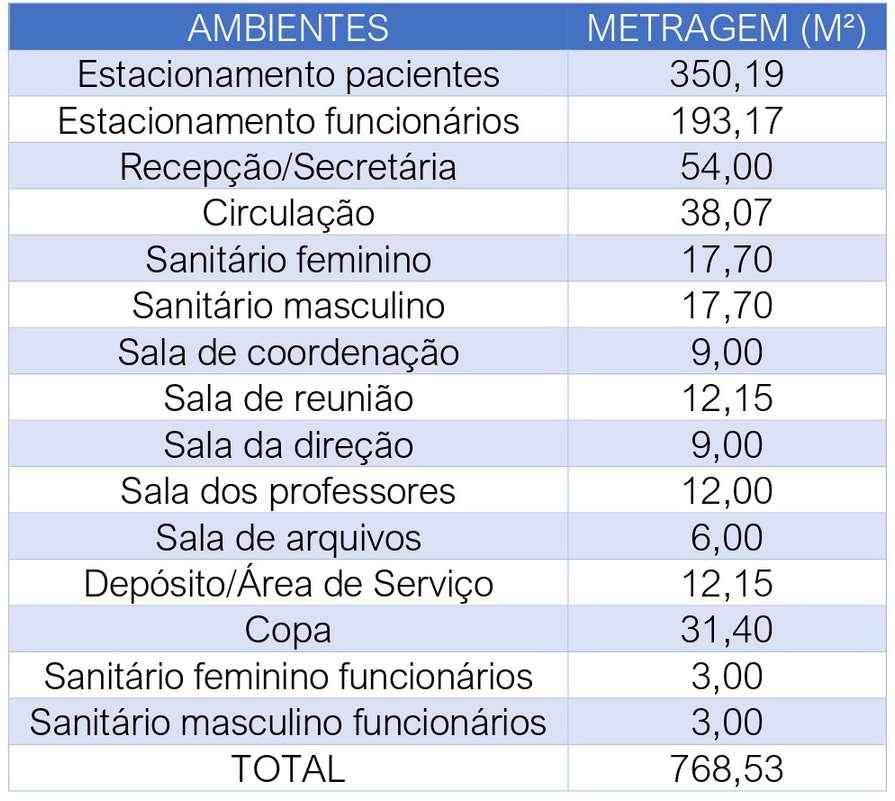 | AMBIENTES | METRAGEM (M²) |
|---|---|
| Estacionamento pacientes | 350,19 |
| Estacionamento funcionários | 193,17 |
| Recepção/Secretária | 54,00 |
| Circulação | 38,07 |
| Sanitário feminino | 17,70 |
| Sanitário masculino | 17,70 |
| Sala de coordenação | 9,00 |
| Sala de reunião | 12,15 |
| Sala da direção | 9,00 |
| Sala dos professores | 12,00 |
| Sala de arquivos | 6,00 |
| Depósito/Área de Serviço | 12,15 |
| Copa | 31,40 |
| Sanitário feminino funcionários | 3,00 |
| Sanitário masculino funcionários | 3,00 |
| TOTAL | 768,53 |